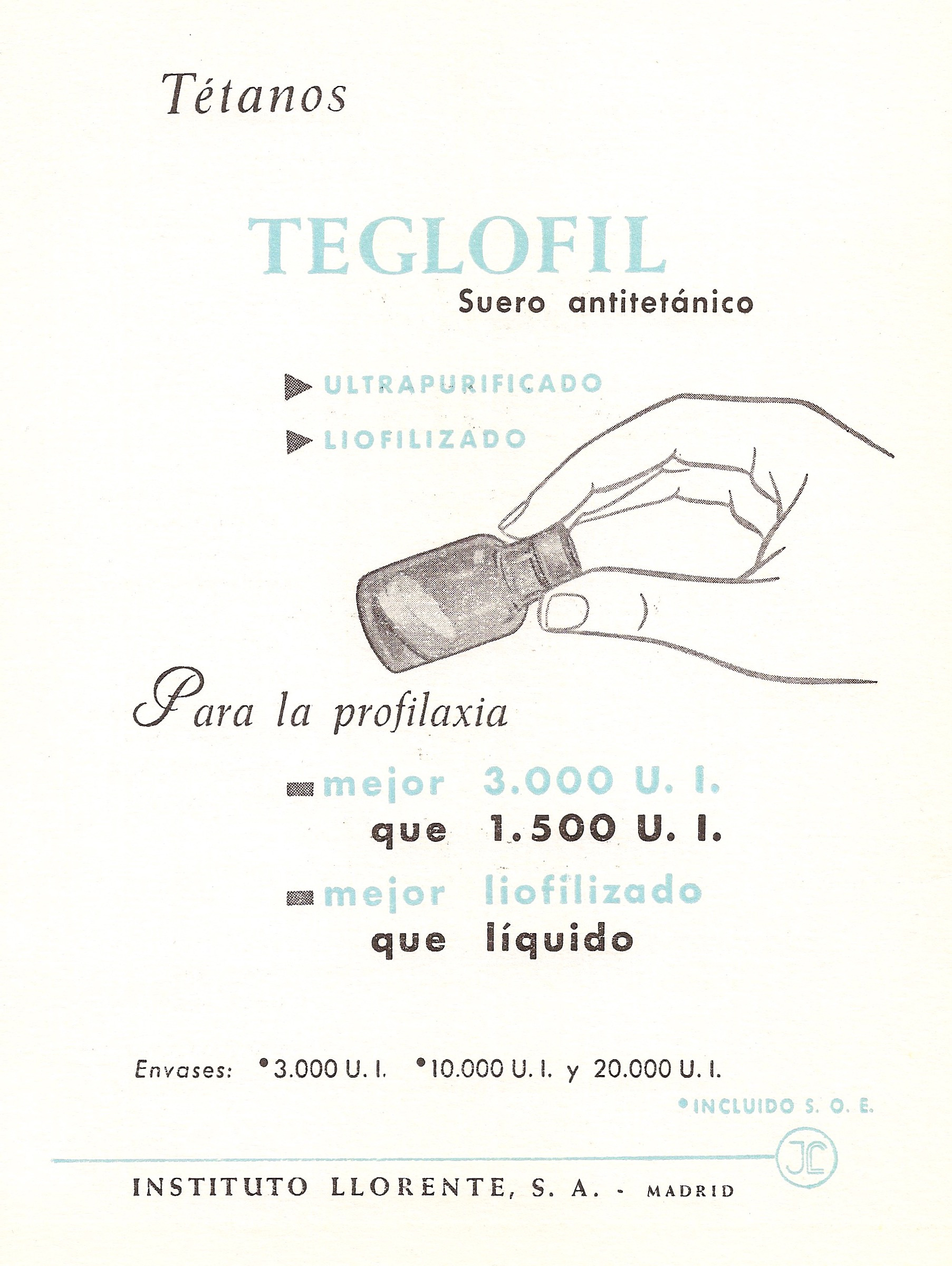 Tétanos

TEGLOFIL
Suero antitetánico

ULTRAPURIFICADO
LIOFILIZADO

Para la profilaxia

mejor 3.000 U. I.
que 1.500 U. I.

mejor liofilizado
que líquido

Envases: •3.000 U. I. •10.000 U. I. y 20.000 U. I.
•INCLUIDO S. O. E.

JL

INSTITUTO LLORENTE, S. A. - MADRID